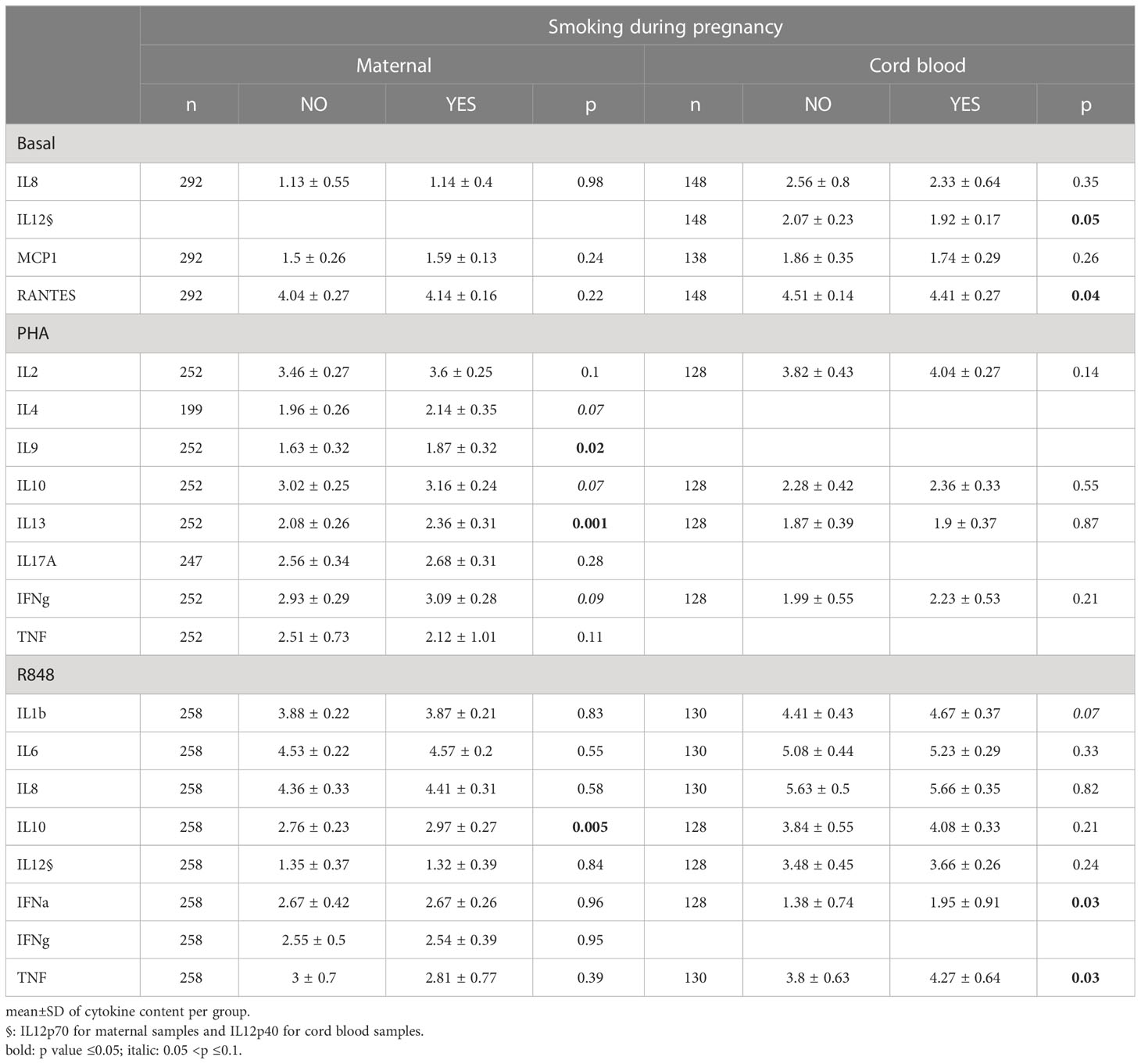 |  | Smoking during pregnancy | | | | | | | |
|---|---|---|---|---|---|---|---|---|
|  | Maternal | | | | Cord blood | | | |
|  | n | NO | YES | p | n | NO | YES | p |
| Basal | | | | | | | | |
| IL8 | 292 | 1.13 ± 0.55 | 1.14 ± 0.4 | 0.98 | 148 | 2.56 ± 0.8 | 2.33 ± 0.64 | 0.35 |
| IL12§ | | | | | 148 | 2.07 ± 0.23 | 1.92 ± 0.17 | 0.05 |
| MCP1 | 292 | 1.5 ± 0.26 | 1.59 ± 0.13 | 0.24 | 138 | 1.86 ± 0.35 | 1.74 ± 0.29 | 0.26 |
| RANTES | 292 | 4.04 ± 0.27 | 4.14 ± 0.16 | 0.22 | 148 | 4.51 ± 0.14 | 4.41 ± 0.27 | 0.04 |
| PHA | | | | | | | | |
| IL2 | 252 | 3.46 ± 0.27 | 3.6 ± 0.25 | 0.1 | 128 | 3.82 ± 0.43 | 4.04 ± 0.27 | 0.14 |
| IL4 | 199 | 1.96 ± 0.26 | 2.14 ± 0.35 | 0.07 | | | | |
| IL9 | 252 | 1.63 ± 0.32 | 1.87 ± 0.32 | 0.02 | | | | |
| IL10 | 252 | 3.02 ± 0.25 | 3.16 ± 0.24 | 0.07 | 128 | 2.28 ± 0.42 | 2.36 ± 0.33 | 0.55 |
| IL13 | 252 | 2.08 ± 0.26 | 2.36 ± 0.31 | 0.001 | 128 | 1.87 ± 0.39 | 1.9 ± 0.37 | 0.87 |
| IL17A | 247 | 2.56 ± 0.34 | 2.68 ± 0.31 | 0.28 | | | | |
| IFNg | 252 | 2.93 ± 0.29 | 3.09 ± 0.28 | 0.09 | 128 | 1.99 ± 0.55 | 2.23 ± 0.53 | 0.21 |
| TNF | 252 | 2.51 ± 0.73 | 2.12 ± 1.01 | 0.11 | | | | |
| R848 | | | | | | | | |
| IL1b | 258 | 3.88 ± 0.22 | 3.87 ± 0.21 | 0.83 | 130 | 4.41 ± 0.43 | 4.67 ± 0.37 | 0.07 |
| IL6 | 258 | 4.53 ± 0.22 | 4.57 ± 0.2 | 0.55 | 130 | 5.08 ± 0.44 | 5.23 ± 0.29 | 0.33 |
| IL8 | 258 | 4.36 ± 0.33 | 4.41 ± 0.31 | 0.58 | 130 | 5.63 ± 0.5 | 5.66 ± 0.35 | 0.82 |
| IL10 | 258 | 2.76 ± 0.23 | 2.97 ± 0.27 | 0.005 | 128 | 3.84 ± 0.55 | 4.08 ± 0.33 | 0.21 |
| IL12§ | 258 | 1.35 ± 0.37 | 1.32 ± 0.39 | 0.84 | 128 | 3.48 ± 0.45 | 3.66 ± 0.26 | 0.24 |
| IFNa | 258 | 2.67 ± 0.42 | 2.67 ± 0.26 | 0.96 | 128 | 1.38 ± 0.74 | 1.95 ± 0.91 | 0.03 |
| IFNg | 258 | 2.55 ± 0.5 | 2.54 ± 0.39 | 0.95 | | | | |
| TNF | 258 | 3 ± 0.7 | 2.81 ± 0.77 | 0.39 | 130 | 3.8 ± 0.63 | 4.27 ± 0.64 | 0.03 |

mean±SD of cytokine content per group.
§: IL12p70 for maternal samples and IL12p40 for cord blood samples.
bold: p value ≤0.05; italic: 0.05 <p ≤0.1.